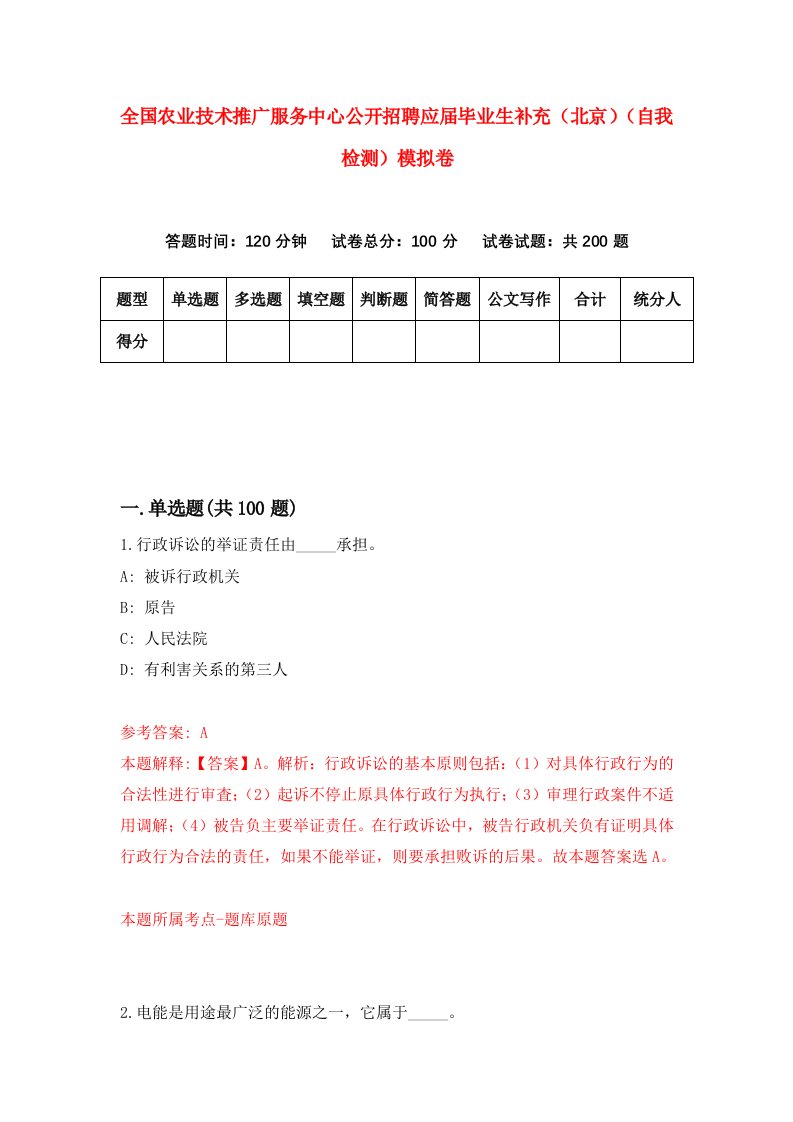 全国农业技术推广服务中心公开招聘应届毕业生补充（北京）（自我检测）模拟卷

答题时间：120 分钟　试卷总分：100 分　试卷试题：共 200 题

| 题型 | 单选题 | 多选题 | 填空题 | 判断题 | 简答题 | 公文写作 | 合计 | 统分人 |
|---|---|---|---|---|---|---|---|---|
| 得分 | | | | | | | | |

一.单选题(共 100 题)

1.行政诉讼的举证责任由_____承担。
A: 被诉行政机关
B: 原告
C: 人民法院
D: 有利害关系的第三人

参考答案: A
本题解释:【答案】A。解析：行政诉讼的基本原则包括：（1）对具体行政行为的合法性进行审查；（2）起诉不停止原具体行政行为执行；（3）审理行政案件不适用调解；（4）被告负主要举证责任。在行政诉讼中，被告行政机关负有证明具体行政行为合法的责任，如果不能举证，则要承担败诉的后果。故本题答案选 A。

本题所属考点-题库原题

2.电能是用途最广泛的能源之一，它属于_____。